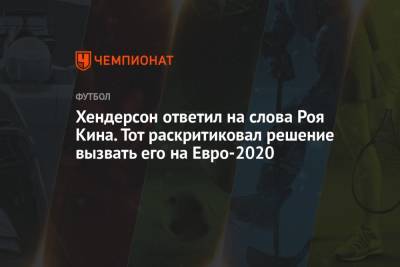 ЧЕМПИОНАТ

ФУТБОЛ

Хендерсон ответил на слова Роя Кина. Тот раскритиковал решение вызвать его на Евро-2020